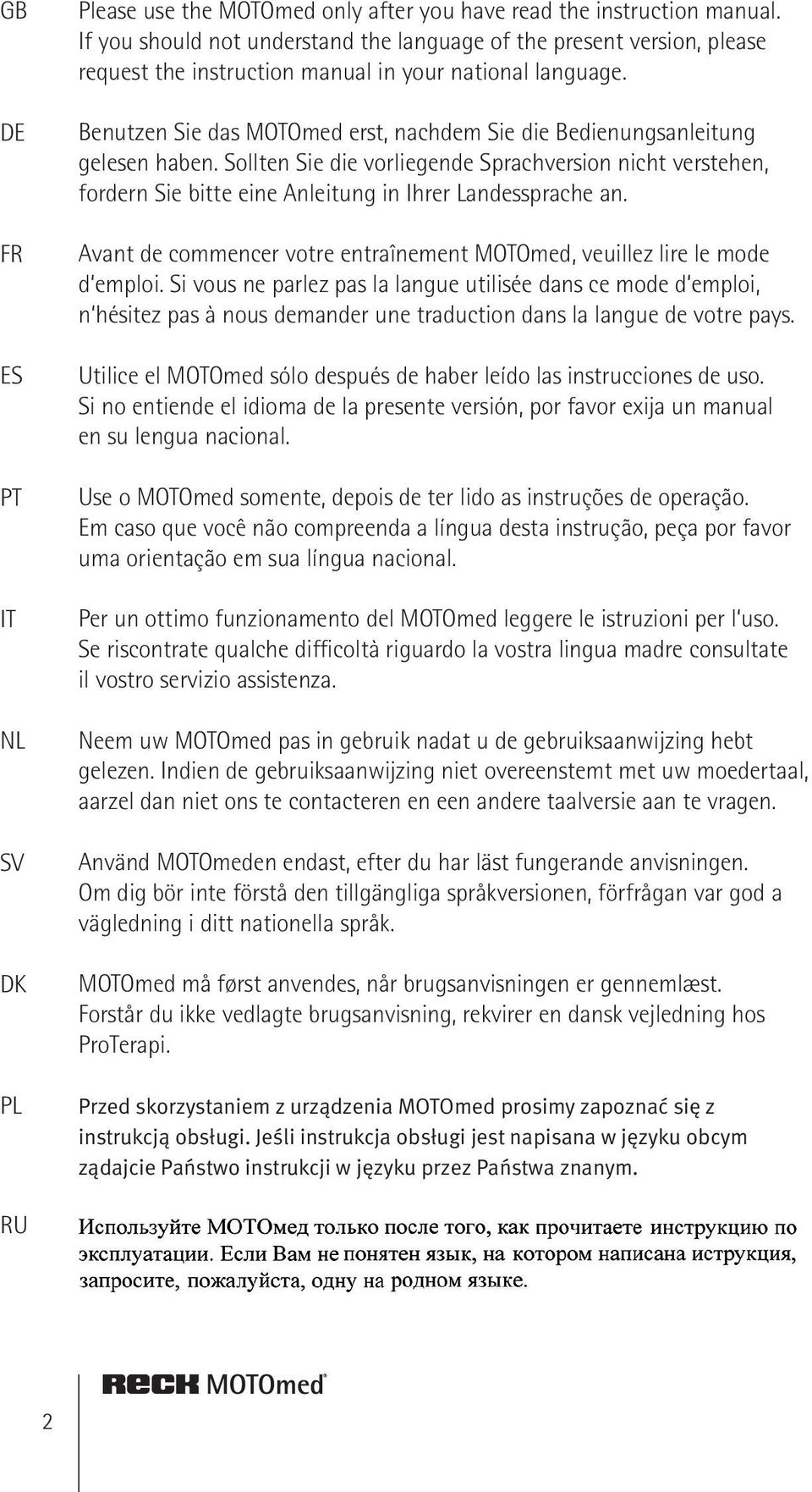 GB
Please use the MOTOmed only after you have read the instruction manual. If you should not understand the language of the present version, please request the instruction manual in your national language.

DE
Benutzen Sie das MOTOmed erst, nachdem Sie die Bedienungsanleitung gelesen haben. Sollten Sie die vorliegende Sprachversion nicht verstehen, fordern Sie bitte eine Anleitung in Ihrer Landessprache an.

FR
Avant de commencer votre entraînement MOTOmed, veuillez lire le mode d'emploi. Si vous ne parlez pas la langue utilisée dans ce mode d'emploi, n'hésitez pas à nous demander une traduction dans la langue de votre pays.

ES
Utilice el MOTOmed sólo después de haber leído las instrucciones de uso. Si no entiende el idioma de la presente versión, por favor exija un manual en su lengua nacional.

PT
Use o MOTOmed somente, depois de ter lido as instruções de operação. Em caso que você não compreenda a língua desta instrução, peça por favor uma orientação em sua língua nacional.

IT
Per un ottimo funzionamento del MOTOmed leggere le istruzioni per l'uso. Se riscontrate qualche difficoltà riguardo la vostra lingua madre consultate il vostro servizio assistenza.

NL
Neem uw MOTOmed pas in gebruik nadat u de gebruiksaanwijzing hebt gelezen. Indien de gebruiksaanwijzing niet overeenstemt met uw moedertaal, aarzel dan niet ons te contacteren en een andere taalversie aan te vragen.

SV
Använd MOTOmeden endast, efter du har läst fungerande anvisningen. Om dig bör inte förstå den tillgängliga språkversionen, förfrågan var god a vägledning i ditt nationella språk.

DK
MOTOmed må først anvendes, når brugsanvisningen er gennemlæst. Forstår du ikke vedlagte brugsanvisning, rekvirer en dansk vejledning hos ProTerapi.

PL
Przed skorzystaniem z urządzenia MOTOmed prosimy zapoznać się z instrukcją obsługi. Jeśli instrukcja obsługi jest napisana w języku obcym ządajcie Państwo instrukcji w języku przez Państwa znanym.

RU
Используйте МОТОмед только после того, как прочитаете инструкцию по эксплуатации. Если Вам не понятен язык, на котором написана иструкция, запросите, пожалуйста, одну на родном языке.

2
RECK MOTOmed®